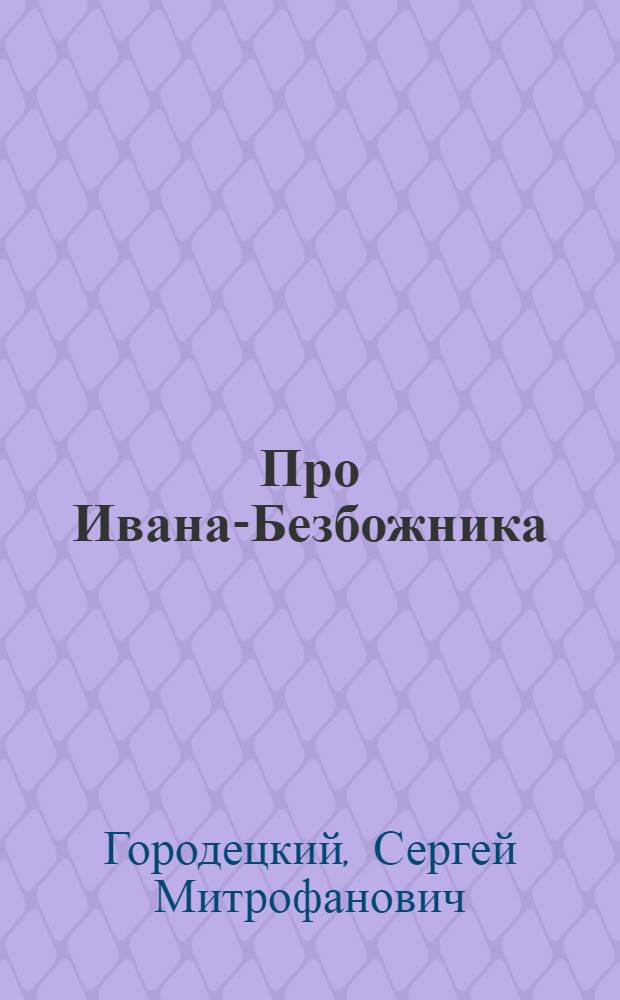 Про Ивана-Безбожника

Городецкий, Сергей Митрофанович